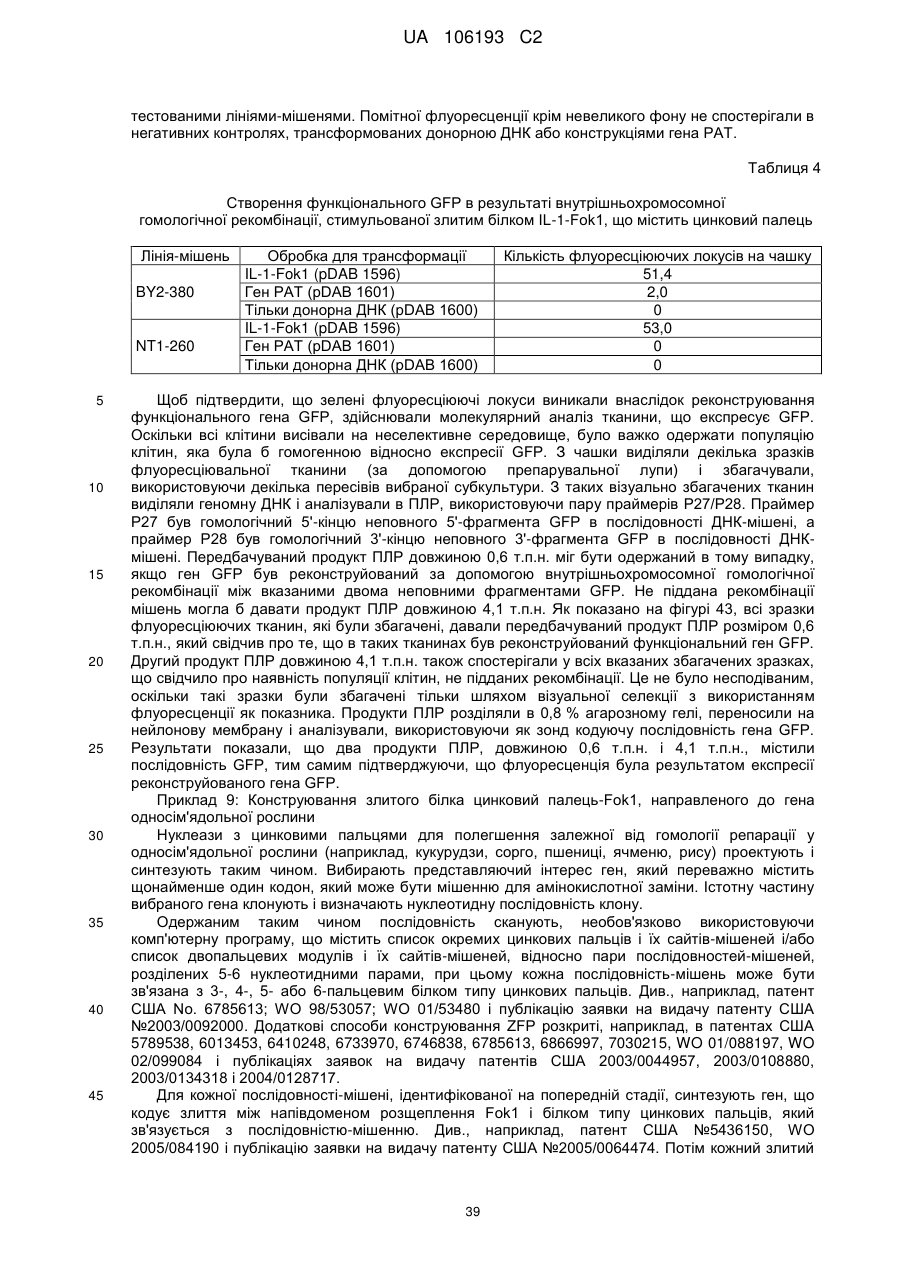 UA 106193 C2

тестованими лініями-мішенями. Помітної флуоресценції крім невеликого фону не спостерігали в негативних контролях, трансформованих донорною ДНК або конструкціями гена PAT.

Таблиця 4

Створення функціонального GFP в результаті внутрішньохромосомної гомологічної рекомбінації, стимульованої злитим білком IL-1-Fok1, що містить цинковий палець

| Лінія-мішень | Обробка для трансформації | Кількість флуоресціюючих локусів на чашку |
|---|---|---|
| BY2-380 | IL-1-Fok1 (pDAB 1596) | 51,4 |
| | Ген PAT (pDAB 1601) | 2,0 |
| | Тільки донорна ДНК (pDAB 1600) | 0 |
| NT1-260 | IL-1-Fok1 (pDAB 1596) | 53,0 |
| | Ген PAT (pDAB 1601) | 0 |
| | Тільки донорна ДНК (pDAB 1600) | 0 |

5 Щоб підтвердити, що зелені флуоресціюючі локуси виникали внаслідок реконструювання функціонального гена GFP, здійснювали молекулярний аналіз тканини, що експресує GFP. Оскільки всі клітини висівали на неселективне середовище, було важко одержати популяцію клітин, яка була б гомогенною відносно експресії GFP. З чашки виділяли декілька зразків флуоресціювальної тканини (за допомогою препарувальної лупи) і збагачували, 10 використовуючи декілька пересівів вибраної субкультури. З таких візуально збагачених тканин виділяли геномну ДНК і аналізували в ПЛР, використовуючи пару праймерів P27/P28. Праймер P27 був гомологічний 5'-кінцю неповного 5'-фрагмента GFP в послідовності ДНК-мішені, а праймер P28 був гомологічний 3'-кінцю неповного 3'-фрагмента GFP в послідовності ДНК-мішені. Передбачуваний продукт ПЛР довжиною 0,6 т.п.н. міг бути одержаний в тому випадку, 15 якщо ген GFP був реконструйований за допомогою внутрішньохромосомної гомологічної рекомбінації між вказаними двома неповними фрагментами GFP. Не піддана рекомбінації мішень могла б давати продукт ПЛР довжиною 4,1 т.п.н. Як показано на фігурі 43, всі зразки флуоресціюючих тканин, які були збагачені, давали передбачуваний продукт ПЛР розміром 0,6 т.п.н., який свідчив про те, що в таких тканинах був реконструйований функціональний ген GFP. 20 Другий продукт ПЛР довжиною 4,1 т.п.н. також спостерігали у всіх вказаних збагачених зразках, що свідчило про наявність популяції клітин, не підданих рекомбінації. Це не було несподіваним, оскільки такі зразки були збагачені тільки шляхом візуальної селекції з використанням флуоресценції як показника. Продукти ПЛР розділяли в 0,8 % агарозному гелі, переносили на нейлонову мембрану і аналізували, використовуючи як зонд кодуючу послідовність гена GFP. 25 Результати показали, що два продукти ПЛР, довжиною 0,6 т.п.н. і 4,1 т.п.н., містили послідовність GFP, тим самим підтверджуючи, що флуоресценція була результатом експресії реконструйованого гена GFP.

Приклад 9: Конструювання злитого білка цинковий палець-Fok1, направленого до гена односім'ядольної рослини

30 Нуклеази з цинковими пальцями для полегшення залежної від гомології репарації у односім'ядольної рослини (наприклад, кукурудзи, сорго, пшениці, ячменю, рису) проектують і синтезують таким чином. Вибирають представляючий інтерес ген, який переважно містить щонайменше один кодон, який може бути мішенню для амінокислотної заміни. Істотну частину вибраного гена клонують і визначають нуклеотидну послідовність клону.

35 Одержаним таким чином послідовність сканують, необов'язково використовуючи комп'ютерну програму, що містить список окремих цинкових пальців і їх сайтів-мішеней і/або список двопальцевих модулів і їх сайтів-мішеней, відносно пари послідовностей-мішеней, розділених 5-6 нуклеотидними парами, при цьому кожна послідовність-мішень може бути зв'язана з 3-, 4-, 5- або 6-пальцевим білком типу цинкових пальців. Див., наприклад, патент 40 США No. 6785613; WO 98/53057; WO 01/53480 і публікацію заявки на видачу патенту США №2003/0092000. Додаткові способи конструювання ZFP розкриті, наприклад, в патентах США 5789538, 6013453, 6410248, 6733970, 6746838, 6785613, 6866997, 7030215, WO 01/088197, WO 02/099084 і публікаціях заявок на видачу патентів США 2003/0044957, 2003/0108880, 2003/0134318 і 2004/0128717.

45 Для кожної послідовності-мішені, ідентифікованої на попередній стадії, синтезують ген, що кодує злиття між напівдоменом розщеплення Fok1 і білком типу цинкових пальців, який зв'язується з послідовністю-мішенню. Див., наприклад, патент США №5436150, WO 2005/084190 і публікацію заявки на видачу патенту США №2005/0064474. Потім кожний злитий

39